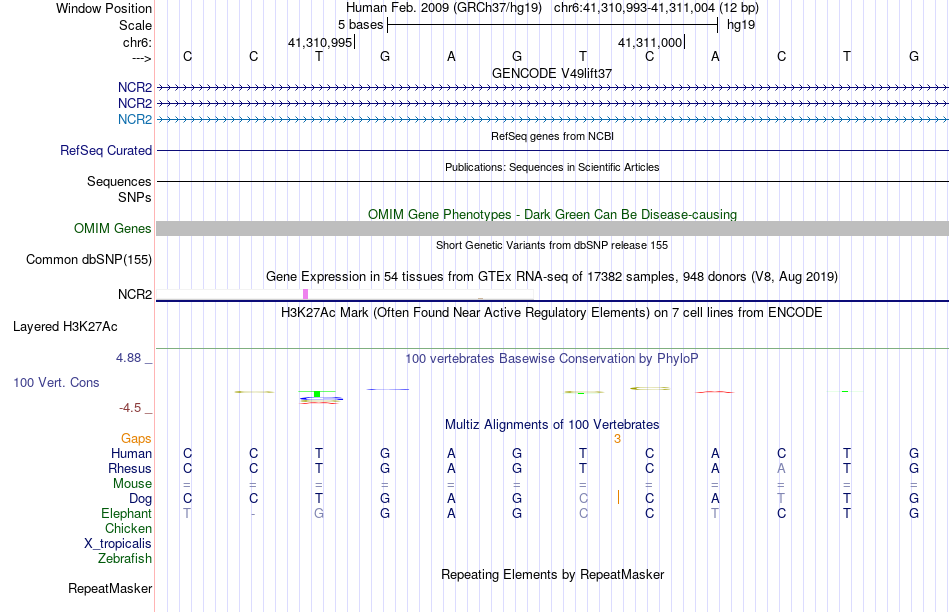 Window Position Human Feb. 2009 (GRCh37/hg19) chr6:41,310,993-41,311,004 (12 bp)
Scale 5 bases hg19
chr6: 41,310,995 41,311,000
---> C C T G A G T C A C T G
GENCODE V49lift37
NCR2
NCR2
NCR2
RefSeq genes from NCBI
RefSeq Curated
Publications: Sequences in Scientific Articles
Sequences
SNPs
OMIM Gene Phenotypes - Dark Green Can Be Disease-causing
OMIM Genes
Short Genetic Variants from dbSNP release 155
Common dbSNP(155)
Gene Expression in 54 tissues from GTEx RNA-seq of 17382 samples, 948 donors (V8, Aug 2019)
NCR2
H3K27Ac Mark (Often Found Near Active Regulatory Elements) on 7 cell lines from ENCODE
Layered H3K27Ac
4.88 _
100 vertebrates Basewise Conservation by PhyloP
100 Vert. Cons
-4.5 _
Multiz Alignments of 100 Vertebrates
Gaps 3
Human C C T G A G T C A C T G
Rhesus C C T G A G T C A A T G
Mouse = = = = = = = = = = = =
Dog C C T G A G C C A T T G
Elephant T - G G A G C C T C T G
Chicken
X_tropicalis
Zebrafish
Repeating Elements by RepeatMasker
RepeatMasker